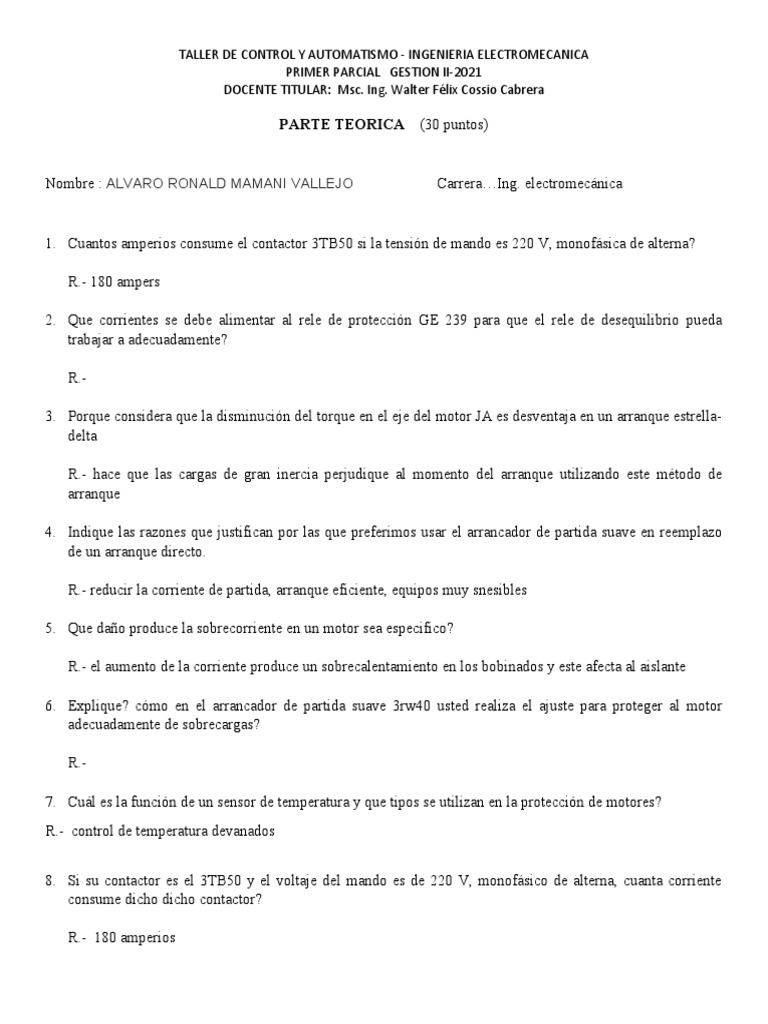 TALLER DE CONTROL Y AUTOMATISMO - INGENIERIA ELECTROMECANICA
PRIMER PARCIAL GESTION II-2021
DOCENTE TITULAR: Msc. Ing. Walter Félix Cossio Cabrera

PARTE TEORICA (30 puntos)

Nombre : ALVARO RONALD MAMANI VALLEJO Carrera…Ing. electromecánica

1. Cuantos amperios consume el contactor 3TB50 si la tensión de mando es 220 V, monofásica de alterna?

R.- 180 ampers

2. Que corrientes se debe alimentar al rele de protección GE 239 para que el rele de desequilibrio pueda trabajar a adecuadamente?

R.-

3. Porque considera que la disminución del torque en el eje del motor JA es desventaja en un arranque estrella-delta

R.- hace que las cargas de gran inercia perjudique al momento del arranque utilizando este método de arranque

4. Indique las razones que justifican por las que preferimos usar el arrancador de partida suave en reemplazo de un arranque directo.

R.- reducir la corriente de partida, arranque eficiente, equipos muy snesibles

5. Que daño produce la sobrecorriente en un motor sea especifico?

R.- el aumento de la corriente produce un sobrecalentamiento en los bobinados y este afecta al aislante

6. Explique? cómo en el arrancador de partida suave 3rw40 usted realiza el ajuste para proteger al motor adecuadamente de sobrecargas?

R.-

7. Cuál es la función de un sensor de temperatura y que tipos se utilizan en la protección de motores?

R.- control de temperatura devanados

8. Si su contactor es el 3TB50 y el voltaje del mando es de 220 V, monofásico de alterna, cuanta corriente consume dicho dicho contactor?

R.- 180 amperios